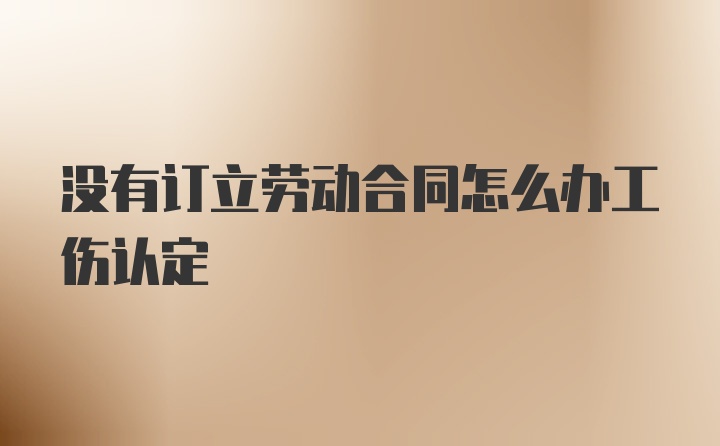 没有订立劳动合同怎么办工伤认定